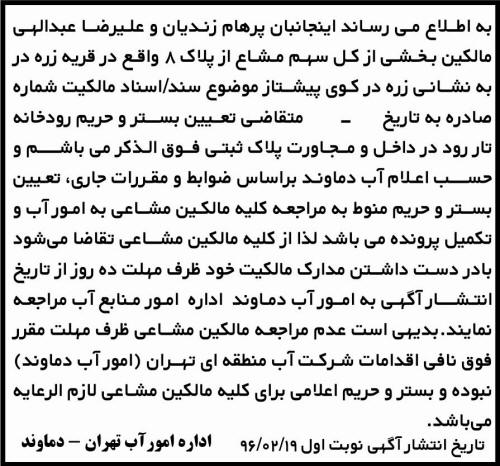 به اطلاع می رساند اینجانبان پرهام زندیان و علیرضا عبدالهی مالکین بخشی از کل سهم مشاع از پلاک ۸ واقع در قریه زره در به نشانی زره در کوی پیشتاز موضوع سند/اسناد مالکیت شماره صادره به تاریخ - متقاضی تعیین بستر و حریم رودخانه تار رود در داخل و مجاورت پلاک ثبتی فوق الذکر می باشم و حسب اعلام آب دماوند براساس ضوابط و مقررات جاری، تعیین بستر و حریم منوط به مراجعه کلیه مالکین مشاعی به امور آب و تکمیل پرونده می باشد لذا از کلیه مالکین مشاعی تقاضا می‌شود بادر دست داشتن مدارک مالکیت خود ظرف مهلت ده روز از تاریخ انتشار آگهی به امور آب دماوند اداره امور منابع آب مراجعه نمایند. بدیهی است عدم مراجعه مالکین مشاعی ظرف مهلت مقرر فوق نافی اقدامات شرکت آب منطقه ای تهران (امور آب دماوند) نبوده و بستر و حریم اعلامی برای کلیه مالکین مشاعی لازم الرعایه می‌باشد.

تاریخ انتشار آگهی نوبت اول ۹۶/۰۲/۱۹ اداره امور آب تهران - دماوند